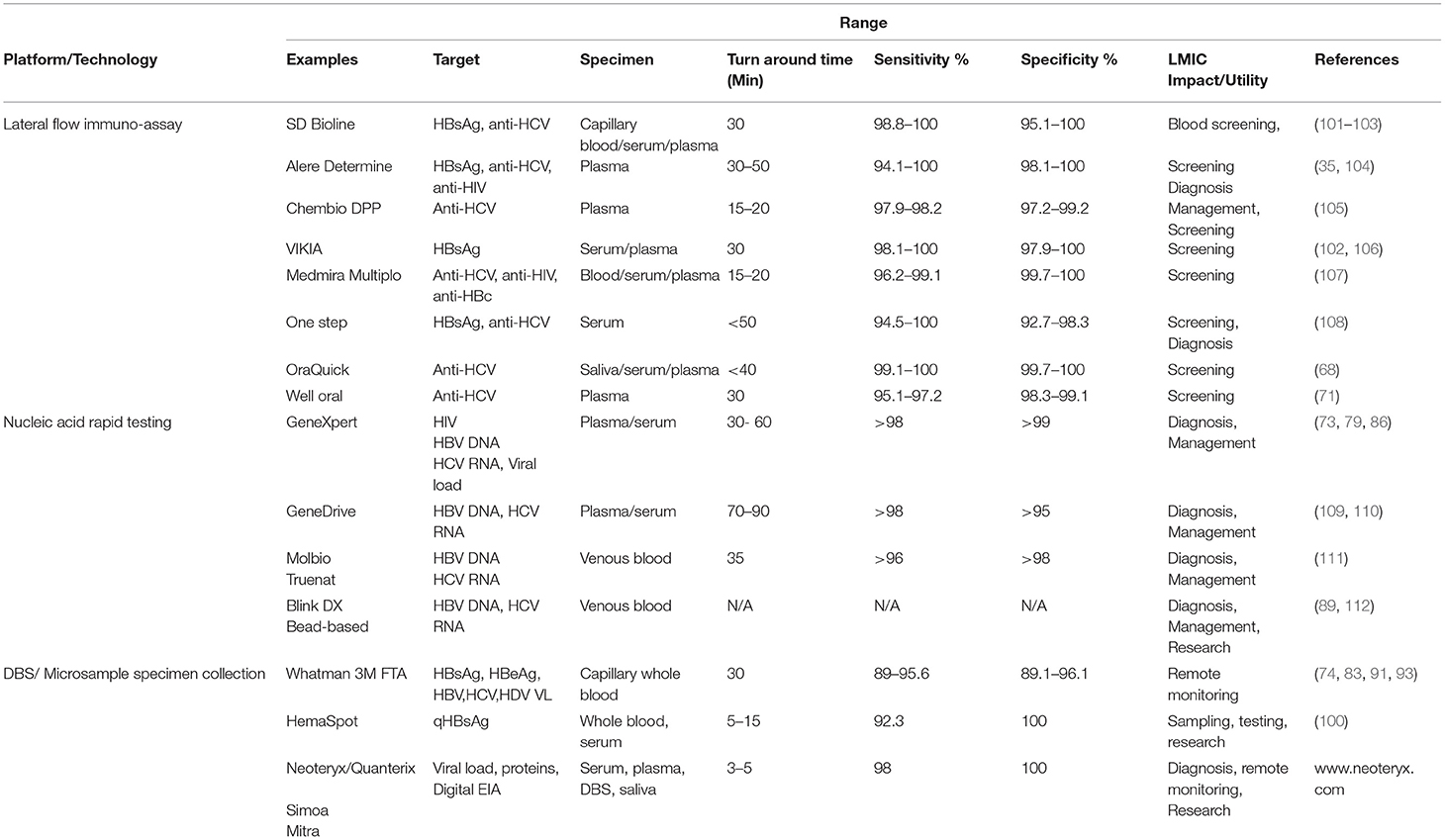 | Platform/Technology | Range | | | | | | | |
|---|---|---|---|---|---|---|---|---|
| | Examples | Target | Specimen | Turn around time (Min) | Sensitivity % | Specificity % | LMIC Impact/Utility | References |
| Lateral flow immuno-assay | SD Bioline | HBsAg, anti-HCV | Capillary blood/serum/plasma | 30 | 98.8–100 | 95.1–100 | Blood screening, | (101–103) |
| | Alere Determine | HBsAg, anti-HCV, anti-HIV | Plasma | 30–50 | 94.1–100 | 98.1–100 | Screening Diagnosis | (35, 104) |
| | Chembio DPP | Anti-HCV | Plasma | 15–20 | 97.9–98.2 | 97.2–99.2 | Management, Screening | (105) |
| | VIKIA | HBsAg | Serum/plasma | 30 | 98.1–100 | 97.9–100 | Screening | (102, 106) |
| | Medmira Multiplo | Anti-HCV, anti-HIV, anti-HBc | Blood/serum/plasma | 15–20 | 96.2–99.1 | 99.7–100 | Screening | (107) |
| | One step | HBsAg, anti-HCV | Serum | <50 | 94.5–100 | 92.7–98.3 | Screening, Diagnosis | (108) |
| | OraQuick | Anti-HCV | Saliva/serum/plasma | <40 | 99.1–100 | 99.7–100 | Screening | (68) |
| | Well oral | Anti-HCV | Plasma | 30 | 95.1–97.2 | 98.3–99.1 | Screening | (71) |
| Nucleic acid rapid testing | GeneXpert | HIV HBV DNA HCV RNA, Viral load | Plasma/serum | 30- 60 | >98 | >99 | Diagnosis, Management | (73, 79, 86) |
| | GeneDrive | HBV DNA, HCV RNA | Plasma/serum | 70–90 | >98 | >95 | Diagnosis, Management | (109, 110) |
| | Molbio Truenat | HBV DNA HCV RNA | Venous blood | 35 | >96 | >98 | Diagnosis, Management | (111) |
| | Blink DX Bead-based | HBV DNA, HCV RNA | Venous blood | N/A | N/A | N/A | Diagnosis, Management, Research | (89, 112) |
| DBS/ Microsample specimen collection | Whatman 3M FTA | HBsAg, HBeAg, HBV,HCV,HDV VL | Capillary whole blood | 30 | 89–95.6 | 89.1–96.1 | Remote monitoring | (74, 83, 91, 93) |
| | HemaSpot | qHBsAg | Whole blood, serum | 5–15 | 92.3 | 100 | Sampling, testing, research | (100) |
| | Neoteryx/Quanterix Simoa Mitra | Viral load, proteins, Digital EIA | Serum, plasma, DBS, saliva | 3–5 | 98 | 100 | Diagnosis, remote monitoring, Research | www.neoteryx.com |